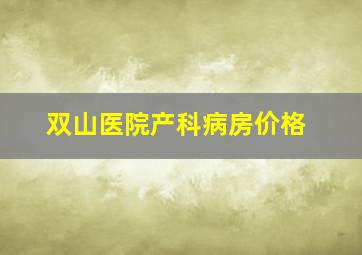 双山医院产科病房价格